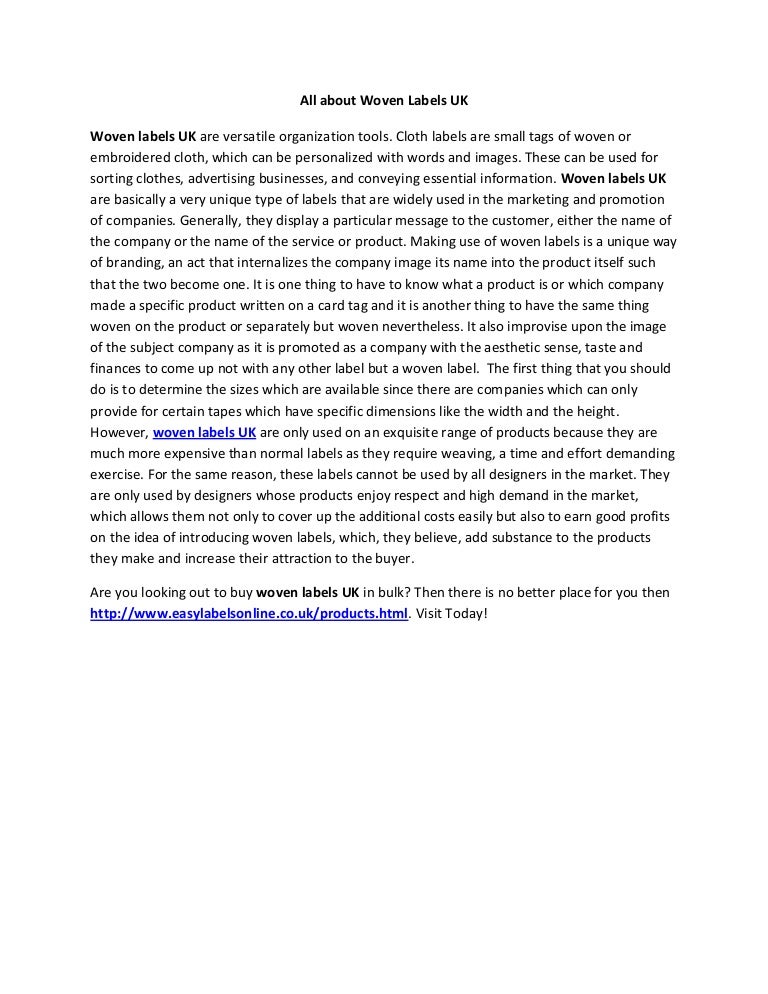 All about Woven Labels UK

Woven labels UK are versatile organization tools. Cloth labels are small tags of woven or embroidered cloth, which can be personalized with words and images. These can be used for sorting clothes, advertising businesses, and conveying essential information. Woven labels UK are basically a very unique type of labels that are widely used in the marketing and promotion of companies. Generally, they display a particular message to the customer, either the name of the company or the name of the service or product. Making use of woven labels is a unique way of branding, an act that internalizes the company image its name into the product itself such that the two become one. It is one thing to have to know what a product is or which company made a specific product written on a card tag and it is another thing to have the same thing woven on the product or separately but woven nevertheless. It also improvise upon the image of the subject company as it is promoted as a company with the aesthetic sense, taste and finances to come up not with any other label but a woven label. The first thing that you should do is to determine the sizes which are available since there are companies which can only provide for certain tapes which have specific dimensions like the width and the height. However, woven labels UK are only used on an exquisite range of products because they are much more expensive than normal labels as they require weaving, a time and effort demanding exercise. For the same reason, these labels cannot be used by all designers in the market. They are only used by designers whose products enjoy respect and high demand in the market, which allows them not only to cover up the additional costs easily but also to earn good profits on the idea of introducing woven labels, which, they believe, add substance to the products they make and increase their attraction to the buyer.

Are you looking out to buy woven labels UK in bulk? Then there is no better place for you then http://www.easylabelsonline.co.uk/products.html. Visit Today!